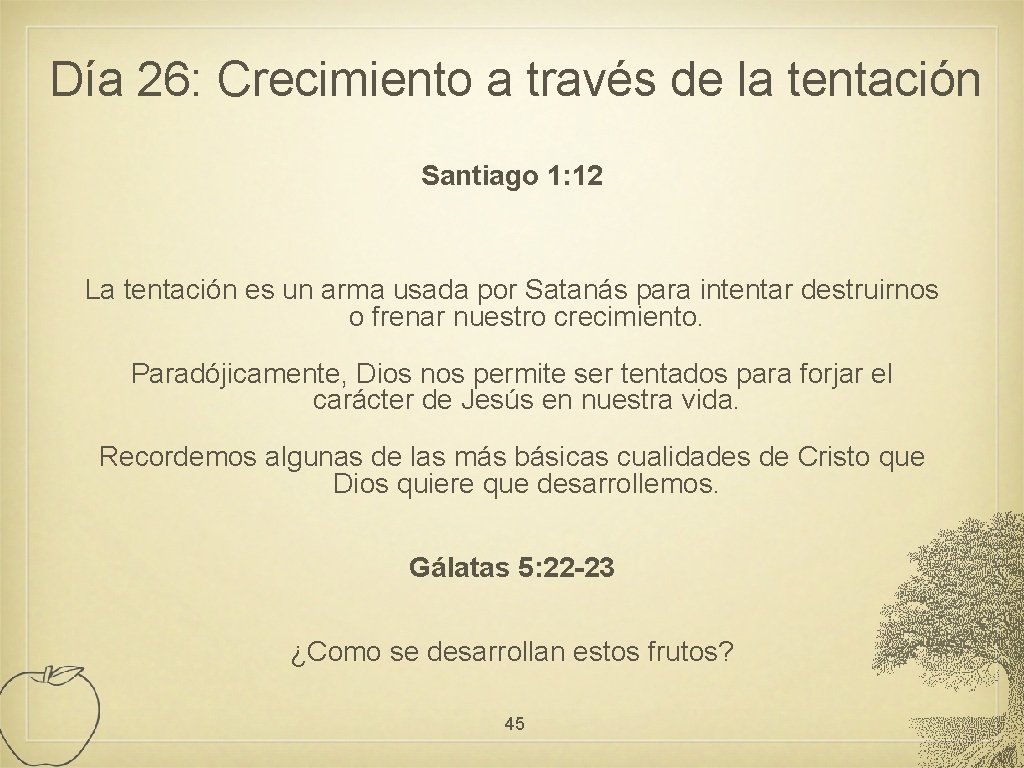 Día 26: Crecimiento a través de la tentación

Santiago 1: 12

La tentación es un arma usada por Satanás para intentar destruirnos o frenar nuestro crecimiento.

Paradójicamente, Dios nos permite ser tentados para forjar el carácter de Jesús en nuestra vida.

Recordemos algunas de las más básicas cualidades de Cristo que Dios quiere que desarrollemos.

Gálatas 5: 22-23

¿Como se desarrollan estos frutos?

45